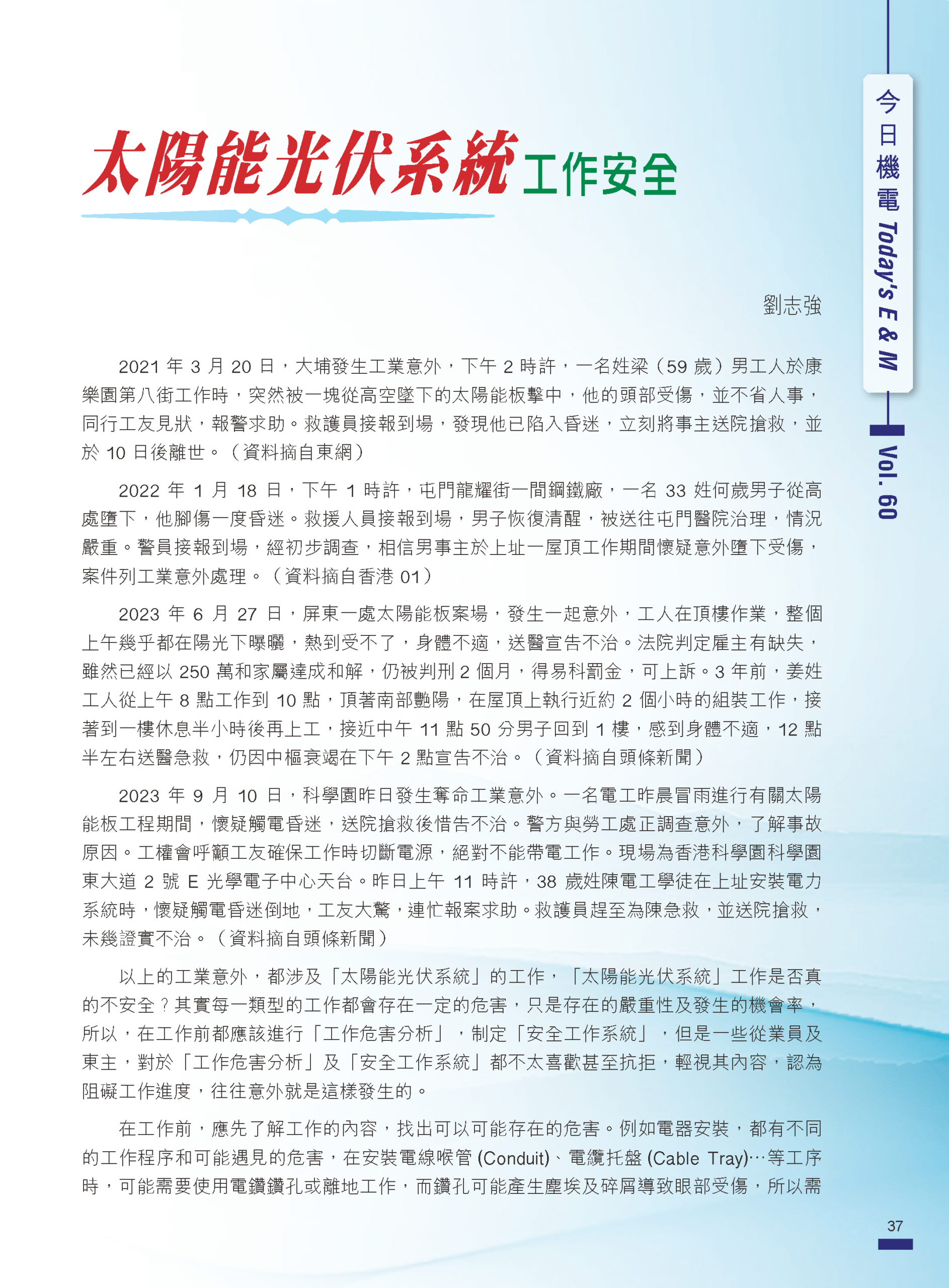 今日機電 Today's E & M

Vol. 60

太陽能光伏系統工作安全

劉志強

2021 年 3 月 20 日，大埔發生工業意外，下午 2 時許，一名姓梁（59 歲）男工人於康樂園第八街工作時，突然被一塊從高空墜下的太陽能板擊中，他的頭部受傷，並不省人事，同行工友見狀，報警求助。救護員接報到場，發現他已陷入昏迷，立刻將事主送院搶救，並於 10 日後離世。（資料摘自東網）

2022 年 1 月 18 日，下午 1 時許，屯門龍耀街一間鋼鐵廠，一名 33 姓何歲男子從高處墮下，他腳傷一度昏迷。救援人員接報到場，男子恢復清醒，被送往屯門醫院治理，情況嚴重。警員接報到場，經初步調查，相信男事主於上址一屋頂工作期間懷疑意外墮下受傷，案件列工業意外處理。（資料摘自香港 01）

2023 年 6 月 27 日，屏東一處太陽能板案場，發生一起意外，工人在頂樓作業，整個上午幾乎都在陽光下曝曬，熱到受不了，身體不適，送醫宣告不治。法院判定雇主有缺失，雖然已經以 250 萬和家屬達成和解，仍被判刑 2 個月，得易科罰金，可上訴。3 年前，姜姓工人從上午 8 點工作到 10 點，頂著南部艷陽，在屋頂上執行近約 2 個小時的組裝工作，接著到一樓休息半小時後再上工，接近中午 11 點 50 分男子回到 1 樓，感到身體不適，12 點半左右送醫急救，仍因中樞衰竭在下午 2 點宣告不治。（資料摘自頭條新聞）

2023 年 9 月 10 日，科學園昨日發生奪命工業意外。一名電工昨晨冒雨進行有關太陽能板工程期間，懷疑觸電昏迷，送院搶救後惜告不治。警方與勞工處正調查意外，了解事故原因。工權會呼籲工友確保工作時切斷電源，絕對不能帶電工作。現場為香港科學園科學園東大道 2 號 E 光學電子中心天台。昨日上午 11 時許，38 歲姓陳電工學徒在上址安裝電力系統時，懷疑觸電昏迷倒地，工友大驚，連忙報案求助。救護員趕至為陳急救，並送院搶救，未幾證實不治。（資料摘自頭條新聞）

以上的工業意外，都涉及「太陽能光伏系統」的工作，「太陽能光伏系統」工作是否真的不安全？其實每一類型的工作都會存在一定的危害，只是存在的嚴重性及發生的機會率，所以，在工作前都應該進行「工作危害分析」，制定「安全工作系統」，但是一些從業員及東主，對於「工作危害分析」及「安全工作系統」都不太喜歡甚至抗拒，輕視其內容，認為阻礙工作進度，往往意外就是這樣發生的。

在工作前，應先了解工作的內容，找出可以可能存在的危害。例如電器安裝，都有不同的工作程序和可能遇見的危害，在安裝電線喉管 (Conduit)、電纜托盤 (Cable Tray)…等工序時，可能需要使用電鑽鑽孔或離地工作，而鑽孔可能產生塵埃及碎屑導致眼部受傷，所以需

37